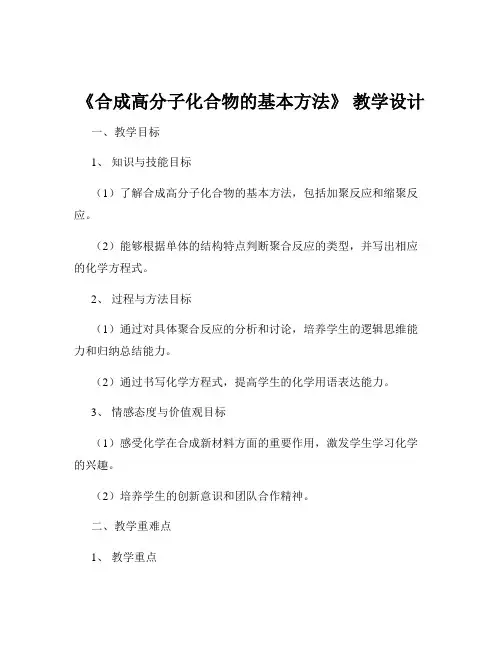 《合成高分子化合物的基本方法》 教学设计

一、教学目标

1、 知识与技能目标

（1）了解合成高分子化合物的基本方法，包括加聚反应和缩聚反应。

（2）能够根据单体的结构特点判断聚合反应的类型，并写出相应的化学方程式。

2、 过程与方法目标

（1）通过对具体聚合反应的分析和讨论，培养学生的逻辑思维能力和归纳总结能力。

（2）通过书写化学方程式，提高学生的化学用语表达能力。

3、 情感态度与价值观目标

（1）感受化学在合成新材料方面的重要作用，激发学生学习化学的兴趣。

（2）培养学生的创新意识和团队合作精神。

二、教学重难点

1、 教学重点